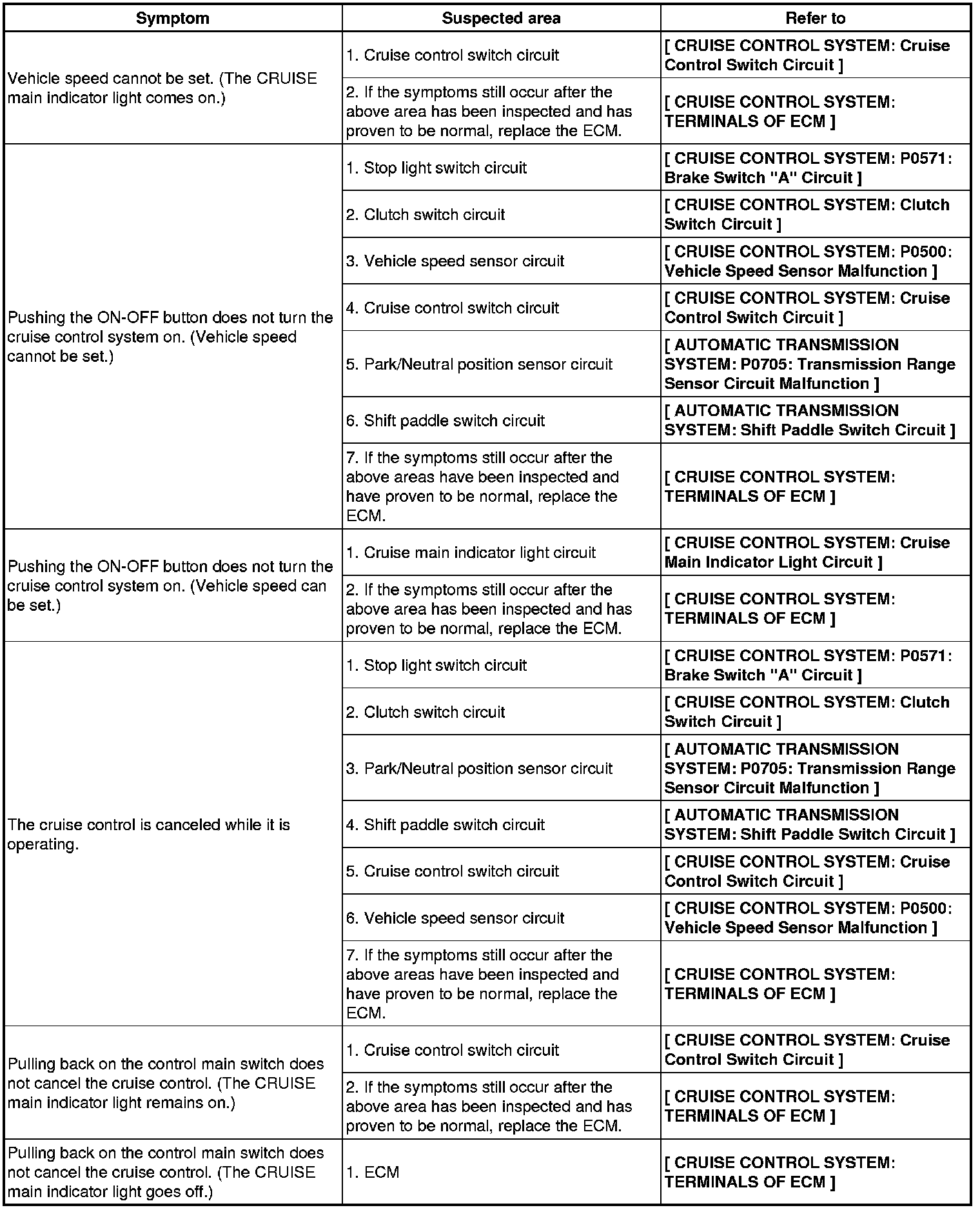 | Symptom | Suspected area | Refer to |
|---|---|---|
| Vehicle speed cannot be set. (The CRUISE main indicator light comes on.) | 1. Cruise control switch circuit | [ CRUISE CONTROL SYSTEM: Cruise Control Switch Circuit ] |
| | 2. If the symptoms still occur after the above area has been inspected and has proven to be normal, replace the ECM. | [ CRUISE CONTROL SYSTEM: TERMINALS OF ECM ] |
| Pushing the ON-OFF button does not turn the cruise control system on. (Vehicle speed cannot be set.) | 1. Stop light switch circuit | [ CRUISE CONTROL SYSTEM: P0571: Brake Switch "A" Circuit ] |
| | 2. Clutch switch circuit | [ CRUISE CONTROL SYSTEM: Clutch Switch Circuit ] |
| | 3. Vehicle speed sensor circuit | [ CRUISE CONTROL SYSTEM: P0500: Vehicle Speed Sensor Malfunction ] |
| | 4. Cruise control switch circuit | [ CRUISE CONTROL SYSTEM: Cruise Control Switch Circuit ] |
| | 5. Park/Neutral position sensor circuit | [ AUTOMATIC TRANSMISSION SYSTEM: P0705: Transmission Range Sensor Circuit Malfunction ] |
| | 6. Shift paddle switch circuit | [ AUTOMATIC TRANSMISSION SYSTEM: Shift Paddle Switch Circuit ] |
| | 7. If the symptoms still occur after the above areas have been inspected and have proven to be normal, replace the ECM. | [ CRUISE CONTROL SYSTEM: TERMINALS OF ECM ] |
| Pushing the ON-OFF button does not turn the cruise control system on. (Vehicle speed can be set.) | 1. Cruise main indicator light circuit | [ CRUISE CONTROL SYSTEM: Cruise Main Indicator Light Circuit ] |
| | 2. If the symptoms still occur after the above area has been inspected and has proven to be normal, replace the ECM. | [ CRUISE CONTROL SYSTEM: TERMINALS OF ECM ] |
| The cruise control is canceled while it is operating. | 1. Stop light switch circuit | [ CRUISE CONTROL SYSTEM: P0571: Brake Switch "A" Circuit ] |
| | 2. Clutch switch circuit | [ CRUISE CONTROL SYSTEM: Clutch Switch Circuit ] |
| | 3. Park/Neutral position sensor circuit | [ AUTOMATIC TRANSMISSION SYSTEM: P0705: Transmission Range Sensor Circuit Malfunction ] |
| | 4. Shift paddle switch circuit | [ AUTOMATIC TRANSMISSION SYSTEM: Shift Paddle Switch Circuit ] |
| | 5. Cruise control switch circuit | [ CRUISE CONTROL SYSTEM: Cruise Control Switch Circuit ] |
| | 6. Vehicle speed sensor circuit | [ CRUISE CONTROL SYSTEM: P0500: Vehicle Speed Sensor Malfunction ] |
| | 7. If the symptoms still occur after the above areas have been inspected and have proven to be normal, replace the ECM. | [ CRUISE CONTROL SYSTEM: TERMINALS OF ECM ] |
| Pulling back on the control main switch does not cancel the cruise control. (The CRUISE main indicator light remains on.) | 1. Cruise control switch circuit | [ CRUISE CONTROL SYSTEM: Cruise Control Switch Circuit ] |
| | 2. If the symptoms still occur after the above area has been inspected and has proven to be normal, replace the ECM. | [ CRUISE CONTROL SYSTEM: TERMINALS OF ECM ] |
| Pulling back on the control main switch does not cancel the cruise control. (The CRUISE main indicator light goes off.) | 1. ECM | [ CRUISE CONTROL SYSTEM: TERMINALS OF ECM ] |